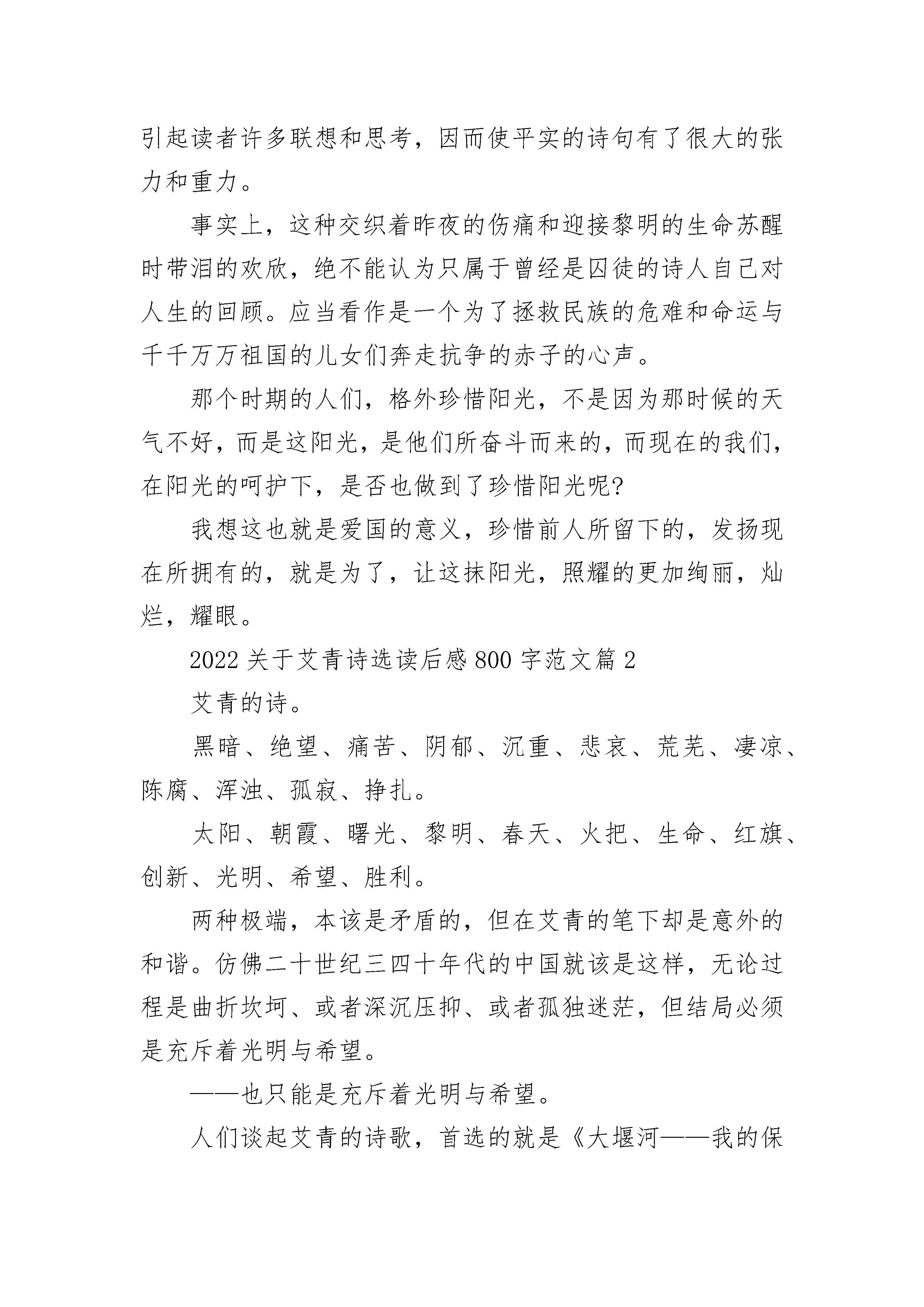 引起读者许多联想和思考，因而使平实的诗句有了很大的张力和重力。

事实上，这种交织着昨夜的伤痛和迎接黎明的生命苏醒时带泪的欢欣，绝不能认为只属于曾经是囚徒的诗人自己对人生的回顾。应当看作是一个为了拯救民族的危难和命运与千千万万祖国的儿女们奔走抗争的赤子的心声。

那个时期的人们，格外珍惜阳光，不是因为那时候的天气不好，而是这阳光，是他们所奋斗而来的，而现在的我们，在阳光的呵护下，是否也做到了珍惜阳光呢?

我想这也就是爱国的意义，珍惜前人所留下的，发扬现在所拥有的，就是为了，让这抹阳光，照耀的更加绚丽，灿烂，耀眼。

2022 关于艾青诗选读后感 800 字范文篇 2

艾青的诗。

黑暗、绝望、痛苦、阴郁、沉重、悲哀、荒芜、凄凉、陈腐、浑浊、孤寂、挣扎。

太阳、朝霞、曙光、黎明、春天、火把、生命、红旗、创新、光明、希望、胜利。

两种极端，本该是矛盾的，但在艾青的笔下却是意外的和谐。仿佛二十世纪三四十年代的中国就该是这样，无论过程是曲折坎坷、或者深沉压抑、或者孤独迷茫，但结局必须是充斥着光明与希望。

——也只能是充斥着光明与希望。

人们谈起艾青的诗歌，首选的就是《大堰河——我的保